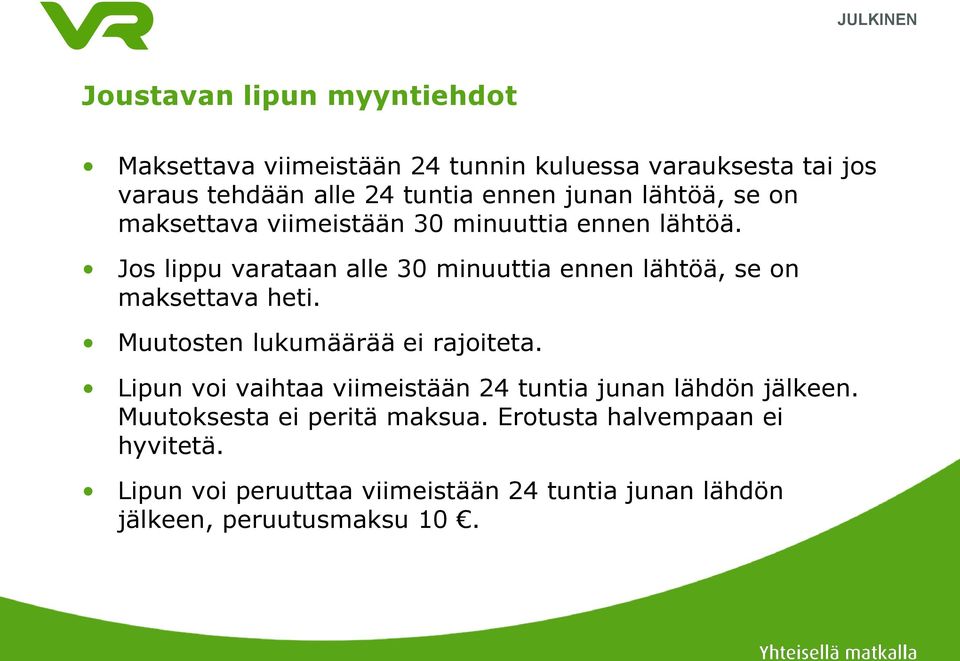 VR

JULKINEN

Joustavan lipun myyntiehdot

• Maksettava viimeistään 24 tunnin kuluessa varauksesta tai jos varaus tehdään alle 24 tuntia ennen junan lähtöä, se on maksettava viimeistään 30 minuuttia ennen lähtöä.

• Jos lippu varataan alle 30 minuuttia ennen lähtöä, se on maksettava heti.

• Muutosten lukumäärää ei rajoiteta.

• Lipun voi vaihtaa viimeistään 24 tuntia junan lähdön jälkeen. Muutoksesta ei peritä maksua. Erotusta halvempaan ei hyvitetä.

• Lipun voi peruuttaa viimeistään 24 tuntia junan lähdön jälkeen, peruutusmaksu 10 €.

Yhteisellä matkalla